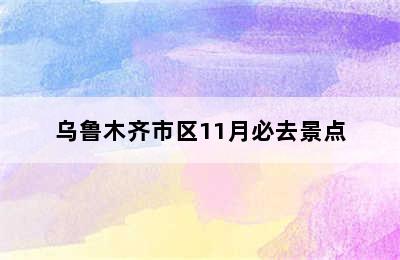 乌鲁木齐市区11月必去景点